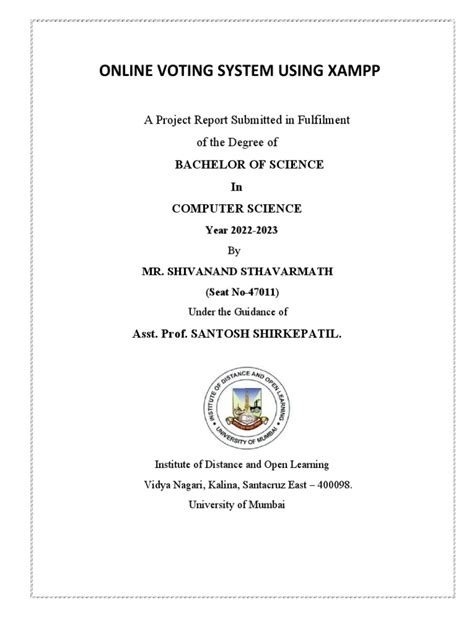 ONLINE VOTING SYSTEM USING XAMPP

A Project Report Submitted in Fulfilment
of the Degree of
BACHELOR OF SCIENCE
In
COMPUTER SCIENCE
Year 2022-2023
By
MR. SHIVANAND STHAVARMATH
(Seat No-47011)
Under the Guidance of
Asst. Prof. SANTOSH SHIRKEPATIL.

INSTITUTE OF DISTANCE AND OPEN LEARNING
UNIVERSITY OF MUMBAI

Institute of Distance and Open Learning
Vidya Nagari, Kalina, Santacruz East – 400098.
University of Mumbai